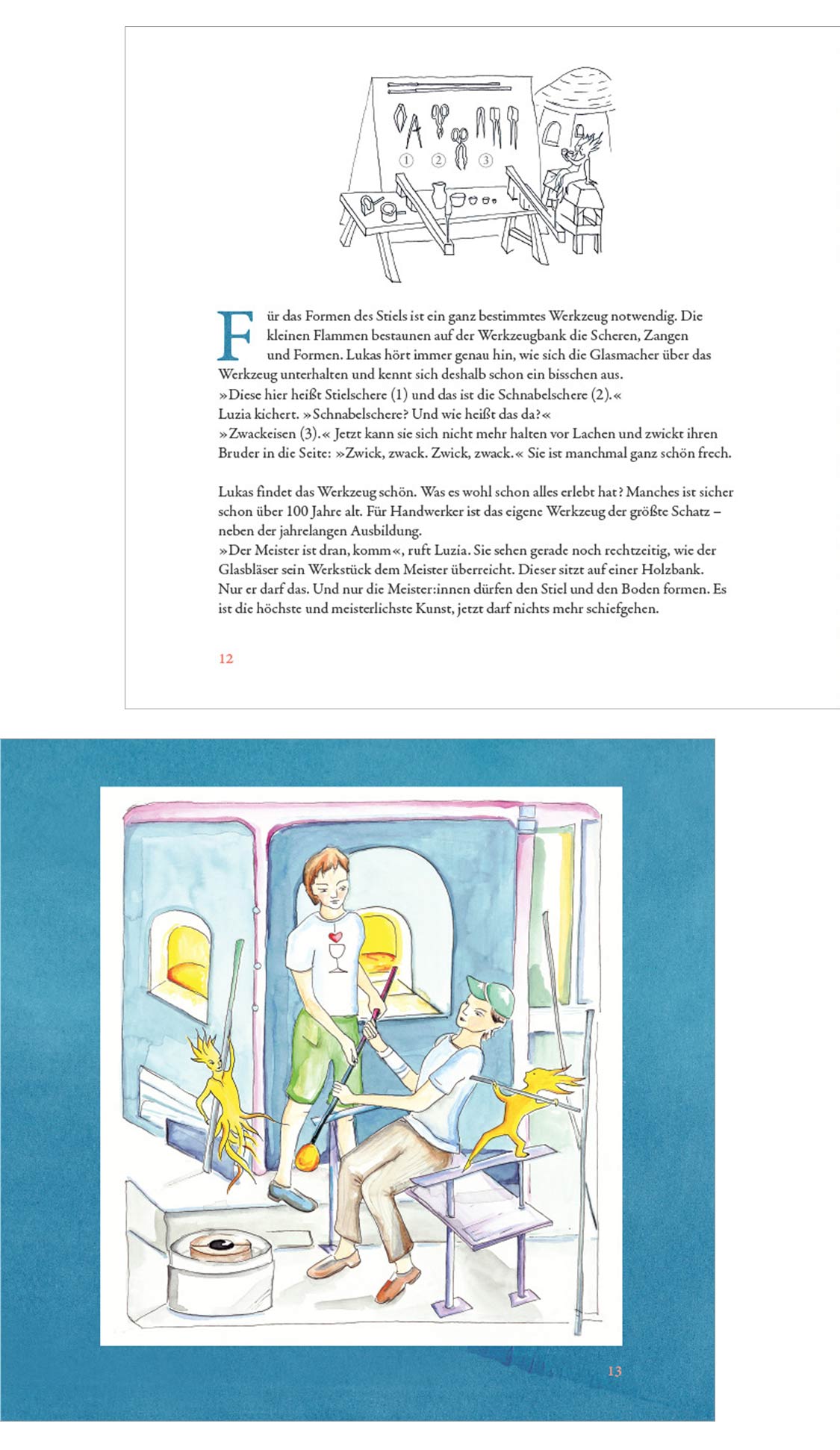 ①  ②  ③

Für das Formen des Stiels ist ein ganz bestimmtes Werkzeug notwendig. Die kleinen Flammen bestaunen auf der Werkzeugbank die Scheren, Zangen und Formen. Lukas hört immer genau hin, wie sich die Glasmacher über das Werkzeug unterhalten und kennt sich deshalb schon ein bisschen aus.
»Diese hier heißt Stielschere (1) und das ist die Schnabelschere (2).«
Luzia kichert. »Schnabelschere? Und wie heißt das da?«
»Zwackeisen (3).« Jetzt kann sie sich nicht mehr halten vor Lachen und zwickt ihren Bruder in die Seite: »Zwick, zwack. Zwick, zwack.« Sie ist manchmal ganz schön frech.

Lukas findet das Werkzeug schön. Was es wohl schon alles erlebt hat? Manches ist sicher schon über 100 Jahre alt. Für Handwerker ist das eigene Werkzeug der größte Schatz – neben der jahrelangen Ausbildung.
»Der Meister ist dran, komm«, ruft Luzia. Sie sehen gerade noch rechtzeitig, wie der Glasbläser sein Werkstück dem Meister überreicht. Dieser sitzt auf einer Holzbank. Nur er darf das. Und nur die Meister:innen dürfen den Stiel und den Boden formen. Es ist die höchste und meisterlichste Kunst, jetzt darf nichts mehr schiefgehen.

12

13